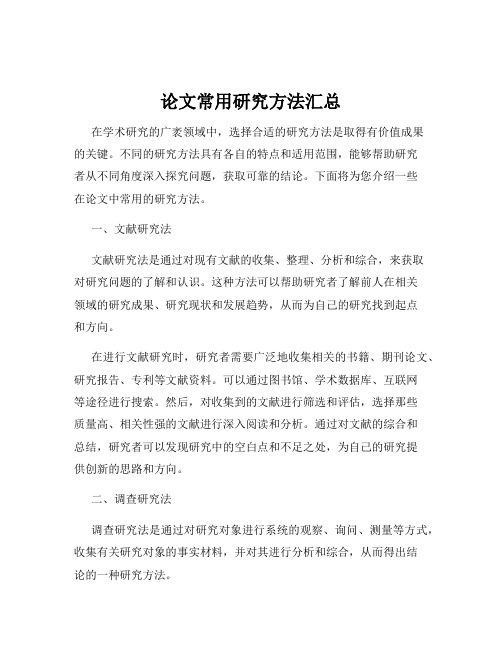 论文常用研究方法汇总

在学术研究的广袤领域中，选择合适的研究方法是取得有价值成果的关键。不同的研究方法具有各自的特点和适用范围，能够帮助研究者从不同角度深入探究问题，获取可靠的结论。下面将为您介绍一些在论文中常用的研究方法。

一、文献研究法

文献研究法是通过对现有文献的收集、整理、分析和综合，来获取对研究问题的了解和认识。这种方法可以帮助研究者了解前人在相关领域的研究成果、研究现状和发展趋势，从而为自己的研究找到起点和方向。

在进行文献研究时，研究者需要广泛地收集相关的书籍、期刊论文、研究报告、专利等文献资料。可以通过图书馆、学术数据库、互联网等途径进行搜索。然后，对收集到的文献进行筛选和评估，选择那些质量高、相关性强的文献进行深入阅读和分析。通过对文献的综合和总结，研究者可以发现研究中的空白点和不足之处，为自己的研究提供创新的思路和方向。

二、调查研究法

调查研究法是通过对研究对象进行系统的观察、询问、测量等方式，收集有关研究对象的事实材料，并对其进行分析和综合，从而得出结论的一种研究方法。